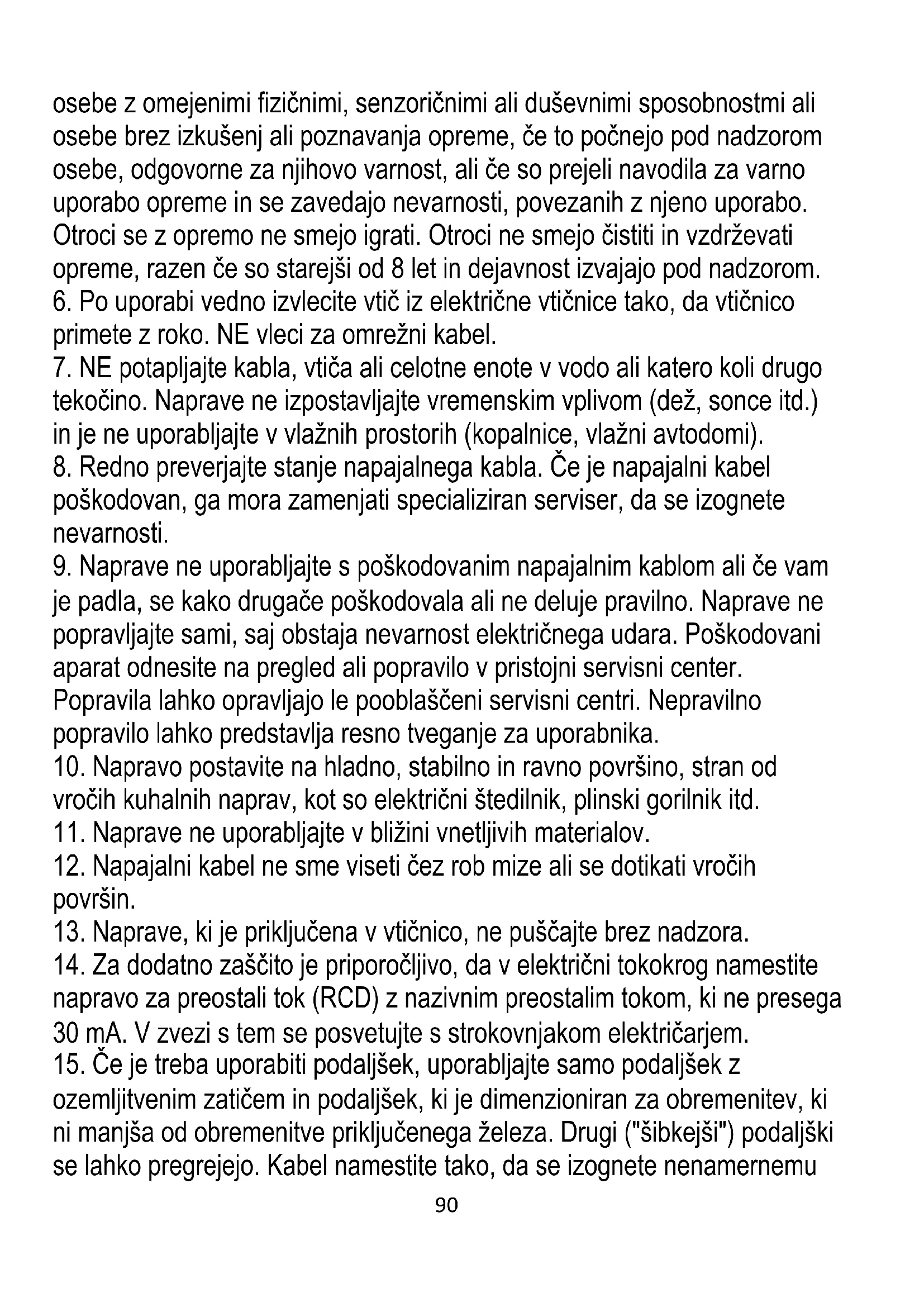 osebe z omejenimi fizičnimi, senzoričnimi ali duševnimi sposobnostmi ali osebe brez izkušenj ali poznavanja opreme, če to počnejo pod nadzorom osebe, odgovorne za njihovo varnost, ali če so prejeli navodila za varno uporabo opreme in se zavedajo nevarnosti, povezanih z njeno uporabo. Otroci se z opremo ne smejo igrati. Otroci ne smejo čistiti in vzdrževati opreme, razen če so starejši od 8 let in dejavnost izvajajo pod nadzorom.
6. Po uporabi vedno izvlecite vtič iz električne vtičnice tako, da vtičnico primete z roko. NE vleci za omrežni kabel.
7. NE potapljajte kabla, vtiča ali celotne enote v vodo ali katero koli drugo tekočino. Naprave ne izpostavljajte vremenskim vplivom (dež, sonce itd.) in je ne uporabljajte v vlažnih prostorih (kopalnice, vlažni avtodomi).
8. Redno preverjajte stanje napajalnega kabla. Če je napajalni kabel poškodovan, ga mora zamenjati specializiran serviser, da se izognete nevarnosti.
9. Naprave ne uporabljajte s poškodovanim napajalnim kablom ali če vam je padla, se kako drugače poškodovala ali ne deluje pravilno. Naprave ne popravljajte sami, saj obstaja nevarnost električnega udara. Poškodovani aparat odnesite na pregled ali popravilo v pristojni servisni center. Popravila lahko opravljajo le pooblaščeni servisni centri. Nepravilno popravilo lahko predstavlja resno tveganje za uporabnika.
10. Napravo postavite na hladno, stabilno in ravno površino, stran od vročih kuhalnih naprav, kot so električni štedilnik, plinski gorilnik itd.
11. Naprave ne uporabljajte v bližini vnetljivih materialov.
12. Napajalni kabel ne sme viseti čez rob mize ali se dotikati vročih površin.
13. Naprave, ki je priključena v vtičnico, ne puščajte brez nadzora.
14. Za dodatno zaščito je priporočljivo, da v električni tokokrog namestite napravo za preostali tok (RCD) z nazivnim preostalim tokom, ki ne presega 30 mA. V zvezi s tem se posvetujte s strokovnjakom električarjem.
15. Če je treba uporabiti podaljšek, uporabljajte samo podaljšek z ozemljitvenim zatičem in podaljšek, ki je dimenzioniran za obremenitev, ki ni manjša od obremenitve priključenega železa. Drugi ("šibkejši") podaljški se lahko pregrejejo. Kabel namestite tako, da se izognete nenamernemu
90